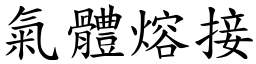 氣體熔接